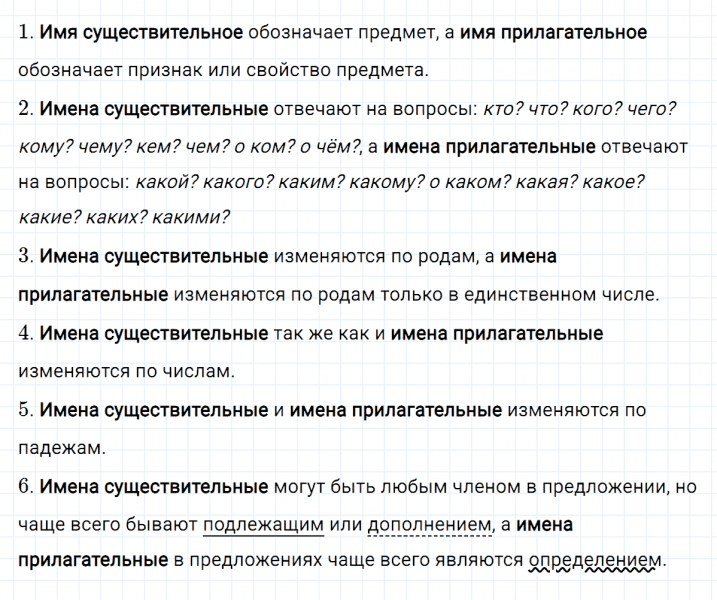 1. Имя существительное обозначает предмет, а имя прилагательное обозначает признак или свойство предмета.

2. Имена существительные отвечают на вопросы: кто? что? кого? чего? кому? чему? кем? чем? о ком? о чём?, а имена прилагательные отвечают на вопросы: какой? какого? каким? какому? о каком? какая? какое? какие? каких? какими?

3. Имена существительные изменяются по родам, а имена прилагательные изменяются по родам только в единственном числе.

4. Имена существительные так же как и имена прилагательные изменяются по числам.

5. Имена существительные и имена прилагательные изменяются по падежам.

6. Имена существительные могут быть любым членом в предложении, но чаще всего бывают подлежащим или дополнением, а имена прилагательные в предложениях чаще всего являются определением.